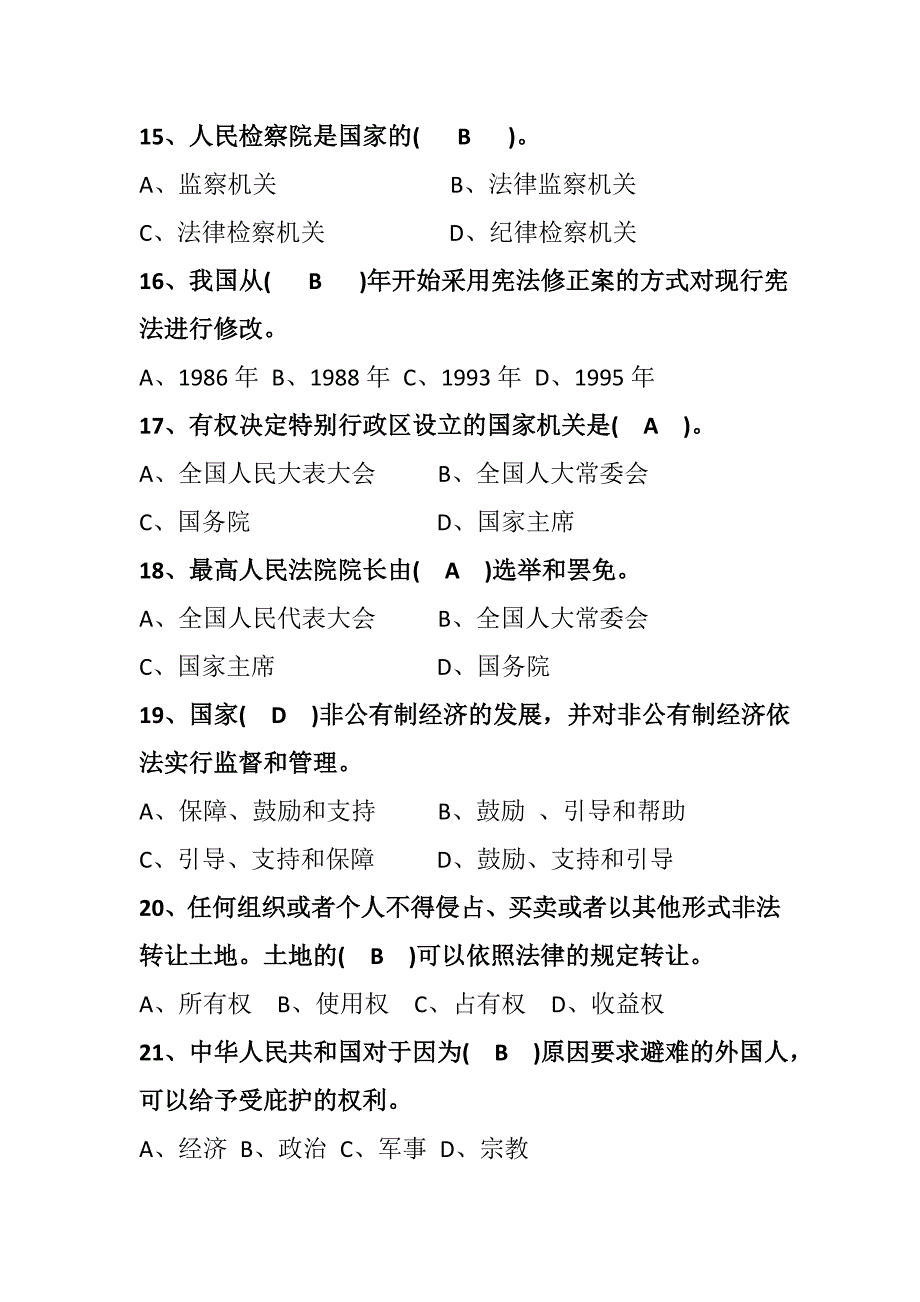 15、人民检察院是国家的(　B　)。

A、监察机关　　B、法律监察机关

C、法律检察机关　　D、纪律检察机关

16、我国从(　B　)年开始采用宪法修正案的方式对现行宪法进行修改。

A、1986 年 B、1988 年 C、1993 年 D、1995 年

17、有权决定特别行政区设立的国家机关是(　A　)。

A、全国人民大表大会　　B、全国人大常委会

C、国务院　　D、国家主席

18、最高人民法院院长由(　A　)选举和罢免。

A、全国人民代表大会　　B、全国人大常委会

C、国家主席　　D、国务院

19、国家(　D　)非公有制经济的发展，并对非公有制经济依法实行监督和管理。

A、保障、鼓励和支持　　B、鼓励 、引导和帮助

C、引导、支持和保障　　D、鼓励、支持和引导

20、任何组织或者个人不得侵占、买卖或者以其他形式非法转让土地。土地的(　B　)可以依照法律的规定转让。

A、所有权　B、使用权　C、占有权　D、收益权

21、中华人民共和国对于因为(　B　)原因要求避难的外国人，可以给予受庇护的权利。

A、经济 B、政治 C、军事 D、宗教